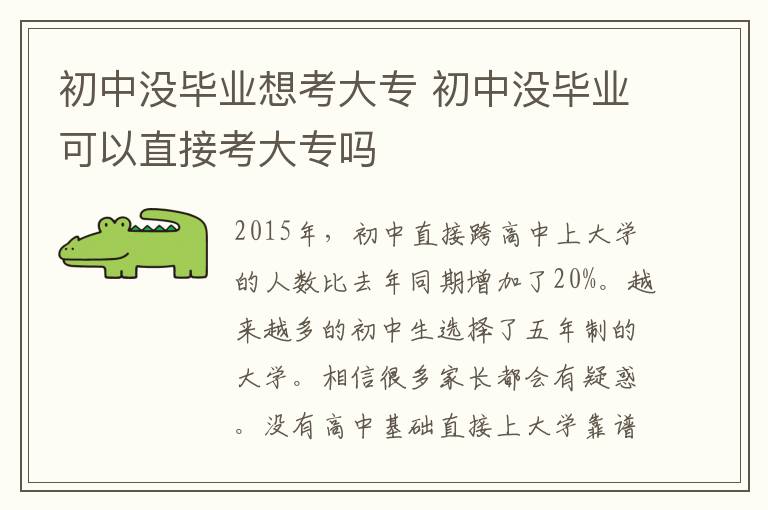 初中没毕业想考大专 初中没毕业可以直接考大专吗

2015年，初中直接跨高中上大学的人数比去年同期增加了20%。越来越多的初中生选择了五年制的大学。相信很多家长都会有疑惑。没有高中基础直接上大学靠谱